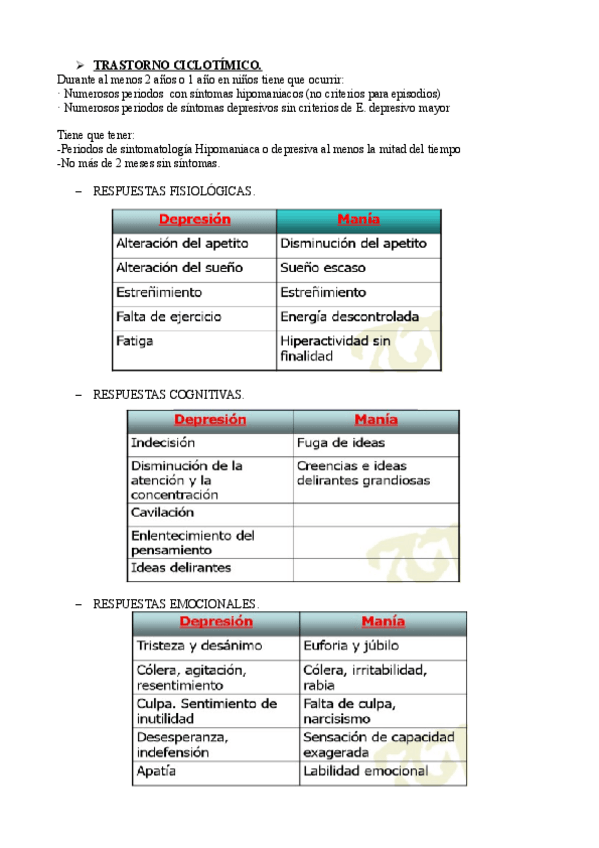 ➢ TRASTORNO CICLOTÍMICO.
Durante al menos 2 años o 1 año en niños tiene que ocurrir:
· Numerosos periodos con síntomas hipomaniacos (no criterios para episodios)
· Numerosos periodos de síntomas depresivos sin criterios de E. depresivo mayor

Tiene que tener:
-Periodos de sintomatología Hipomaniaca o depresiva al menos la mitad del tiempo
-No más de 2 meses sin síntomas.

– RESPUESTAS FISIOLÓGICAS.

| Depresión | Manía |
|---|---|
| Alteración del apetito | Disminución del apetito |
| Alteración del sueño | Sueño escaso |
| Estreñimiento | Estreñimiento |
| Falta de ejercicio | Energía descontrolada |
| Fatiga | Hiperactividad sin finalidad |

– RESPUESTAS COGNITIVAS.

| Depresión | Manía |
|---|---|
| Indecisión | Fuga de ideas |
| Disminución de la atención y la concentración | Creencias e ideas delirantes grandiosas |
| Cavilación | |
| Enlentecimiento del pensamiento | |
| Ideas delirantes | |

– RESPUESTAS EMOCIONALES.

| Depresión | Manía |
|---|---|
| Tristeza y desánimo | Euforia y júbilo |
| Cólera, agitación, resentimiento | Cólera, irritabilidad, rabia |
| Culpa. Sentimiento de inutilidad | Falta de culpa, narcisismo |
| Desesperanza, indefensión | Sensación de capacidad exagerada |
| Apatía | Labilidad emocional |